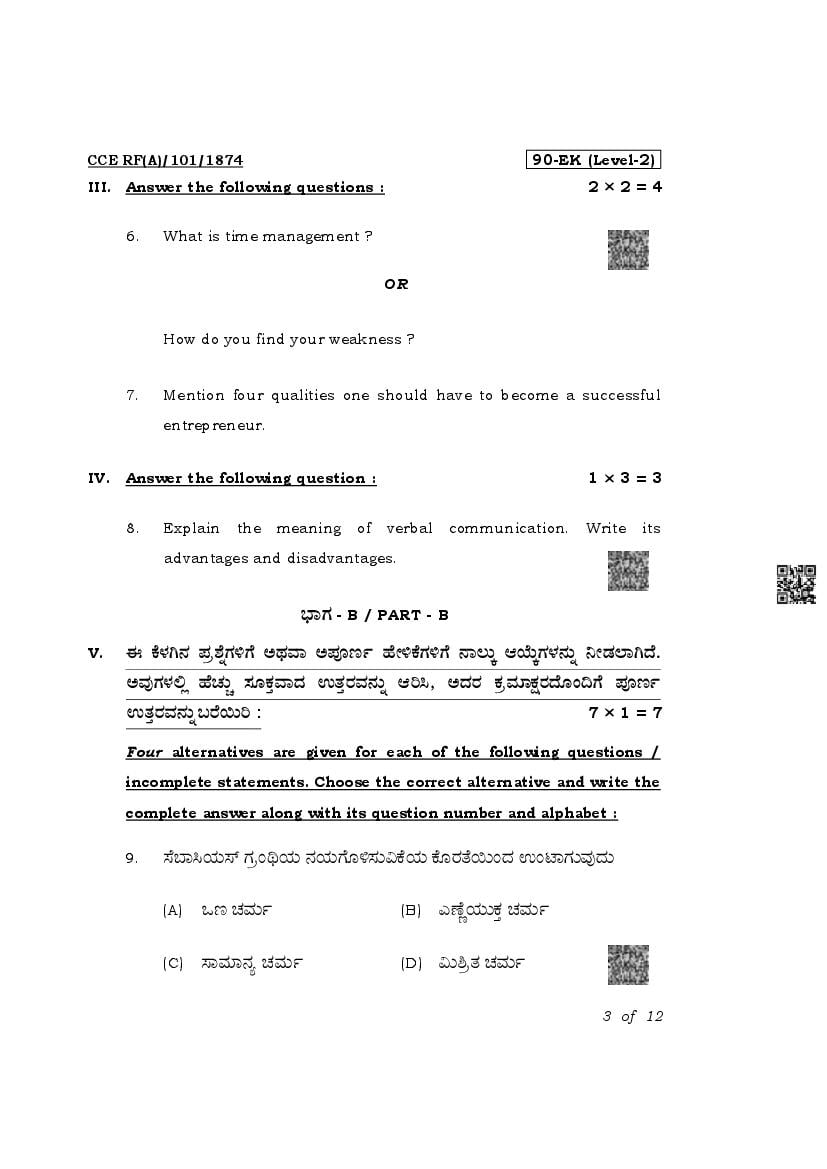 CCE RF(A)/101/1874

90-EK (Level-2)

III. Answer the following questions : $2 \times 2 = 4$

6. What is time management ?

OR

How do you find your weakness ?

7. Mention four qualities one should have to become a successful entrepreneur.

IV. Answer the following question : $1 \times 3 = 3$

8. Explain the meaning of verbal communication. Write its advantages and disadvantages.

ಭಾಗ - B / PART - B

V. ಈ ಕೆಳಗಿನ ಪ್ರಶ್ನೆಗಳಿಗೆ ಅಥವಾ ಅಪೂರ್ಣ ಹೇಳಿಕೆಗಳಿಗೆ ನಾಲ್ಕು ಆಯ್ಕೆಗಳನ್ನು ನೀಡಲಾಗಿದೆ. ಅವುಗಳಲ್ಲಿ ಹೆಚ್ಚು ಸೂಕ್ತವಾದ ಉತ್ತರವನ್ನು ಆರಿಸಿ, ಅದರ ಕ್ರಮಾಕ್ಷರದೊಂದಿಗೆ ಪೂರ್ಣ ಉತ್ತರವನ್ನು ಬರೆಯಿರಿ : $7 \times 1 = 7$

Four alternatives are given for each of the following questions / incomplete statements. Choose the correct alternative and write the complete answer along with its question number and alphabet :

9. ಸೆಬಾಸಿಯಸ್ ಗ್ರಂಥಿಯ ನಯಗೊಳಿಸುವಿಕೆಯ ಕೊರತೆಯಿಂದ ಉಂಟಾಗುವುದು

(A) ಒಣ ಚರ್ಮ

(B) ಎಣ್ಣೆಯುಕ್ತ ಚರ್ಮ

(C) ಸಾಮಾನ್ಯ ಚರ್ಮ

(D) ಮಿಶ್ರಿತ ಚರ್ಮ

3 of 12